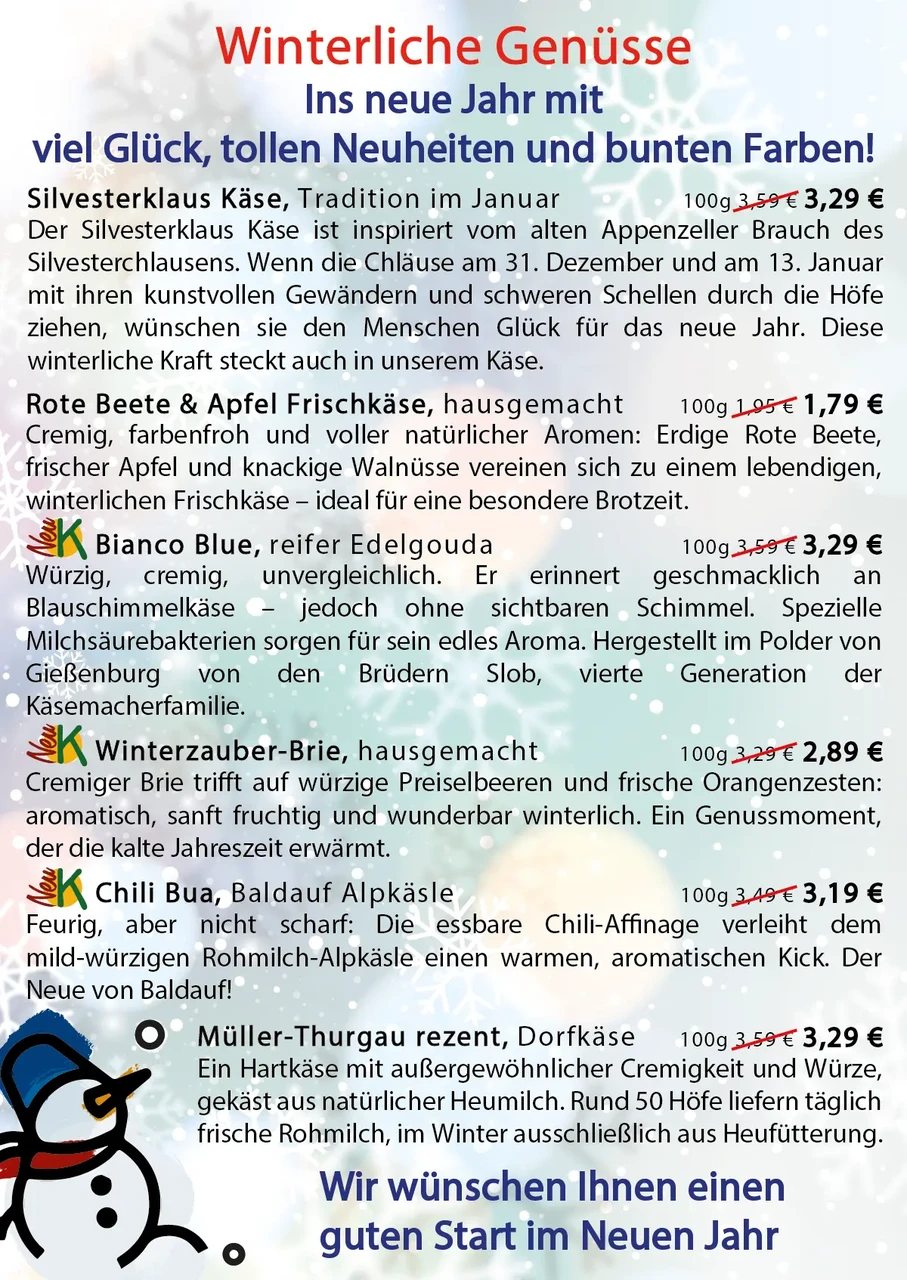 Winterliche Genüsse
Ins neue Jahr mit viel Glück, tollen Neuheiten und bunten Farben!

Silvesterklaus Käse, Tradition im Januar 100g 3,59 € 3,29 €
Der Silvesterklaus Käse ist inspiriert vom alten Appenzeller Brauch des Silvesterchlausens. Wenn die Chläuse am 31. Dezember und am 13. Januar mit ihren kunstvollen Gewändern und schweren Schellen durch die Höfe ziehen, wünschen sie den Menschen Glück für das neue Jahr. Diese winterliche Kraft steckt auch in unserem Käse.

Rote Beete & Apfel Frischkäse, hausgemacht 100g 1,95 € 1,79 €
Cremig, farbenfroh und voller natürlicher Aromen: Erdige Rote Beete, frischer Apfel und knackige Walnüsse vereinen sich zu einem lebendigen, winterlichen Frischkäse – ideal für eine besondere Brotzeit.

Neu K Bianco Blue, reifer Edelgouda 100g 3,59 € 3,29 €
Würzig, cremig, unvergleichlich. Er erinnert geschmacklich an Blauschimmelkäse – jedoch ohne sichtbaren Schimmel. Spezielle Milchsäurebakterien sorgen für sein edles Aroma. Hergestellt im Polder von Gießenburg von den Brüdern Slob, vierte Generation der Käsemacherfamilie.

Neu K Winterzauber-Brie, hausgemacht 100g 3,29 € 2,89 €
Cremiger Brie trifft auf würzige Preiselbeeren und frische Orangenzesten: aromatisch, sanft fruchtig und wunderbar winterlich. Ein Genussmoment, der die kalte Jahreszeit erwärmt.

Neu K Chili Bua, Baldauf Alpkäsle 100g 3,49 € 3,19 €
Feurig, aber nicht scharf: Die essbare Chili-Affinage verleiht dem mild-würzigen Rohmilch-Alpkäsle einen warmen, aromatischen Kick. Der Neue von Baldauf!

Müller-Thurgau rezent, Dorfkäse 100g 3,59 € 3,29 €
Ein Hartkäse mit außergewöhnlicher Cremigkeit und Würze, gekäst aus natürlicher Heumilch. Rund 50 Höfe liefern täglich frische Rohmilch, im Winter ausschließlich aus Heufütterung.

Wir wünschen Ihnen einen guten Start im Neuen Jahr